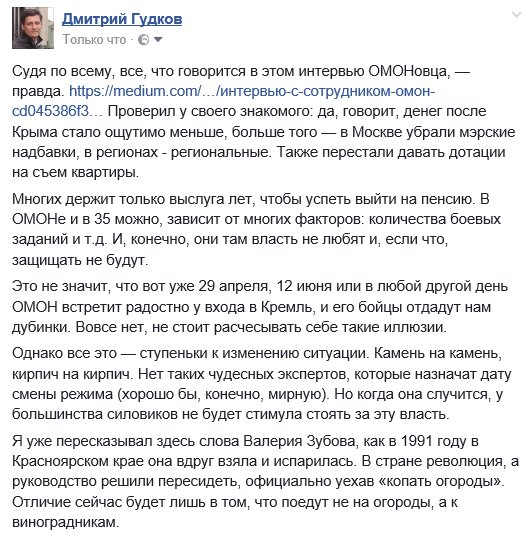 Дмитрий Гудков
Только что ·

Судя по всему, все, что говорится в этом интервью ОМОНовца, — правда. https://medium.com/…/интервью-с-сотрудником-омон-cd045386f3… Проверил у своего знакомого: да, говорит, денег после Крыма стало ощутимо меньше, больше того — в Москве убрали мэрские надбавки, в регионах - региональные. Также перестали давать дотации на съем квартиры.

Многих держит только выслуга лет, чтобы успеть выйти на пенсию. В ОМОНе и в 35 можно, зависит от многих факторов: количества боевых заданий и т.д. И, конечно, они там власть не любят и, если что, защищать не будут.

Это не значит, что вот уже 29 апреля, 12 июня или в любой другой день ОМОН встретит радостно у входа в Кремль, и его бойцы отдадут нам дубинки. Вовсе нет, не стоит расчесывать себе такие иллюзии.

Однако все это — ступеньки к изменению ситуации. Камень на камень, кирпич на кирпич. Нет таких чудесных экспертов, которые назначат дату смены режима (хорошо бы, конечно, мирную). Но когда она случится, у большинства силовиков не будет стимула стоять за эту власть.

Я уже пересказывал здесь слова Валерия Зубова, как в 1991 году в Красноярском крае она вдруг взяла и испарилась. В стране революция, а руководство решили пересидеть, официально уехав «копать огороды». Отличие сейчас будет лишь в том, что поедут не на огороды, а к виноградникам.